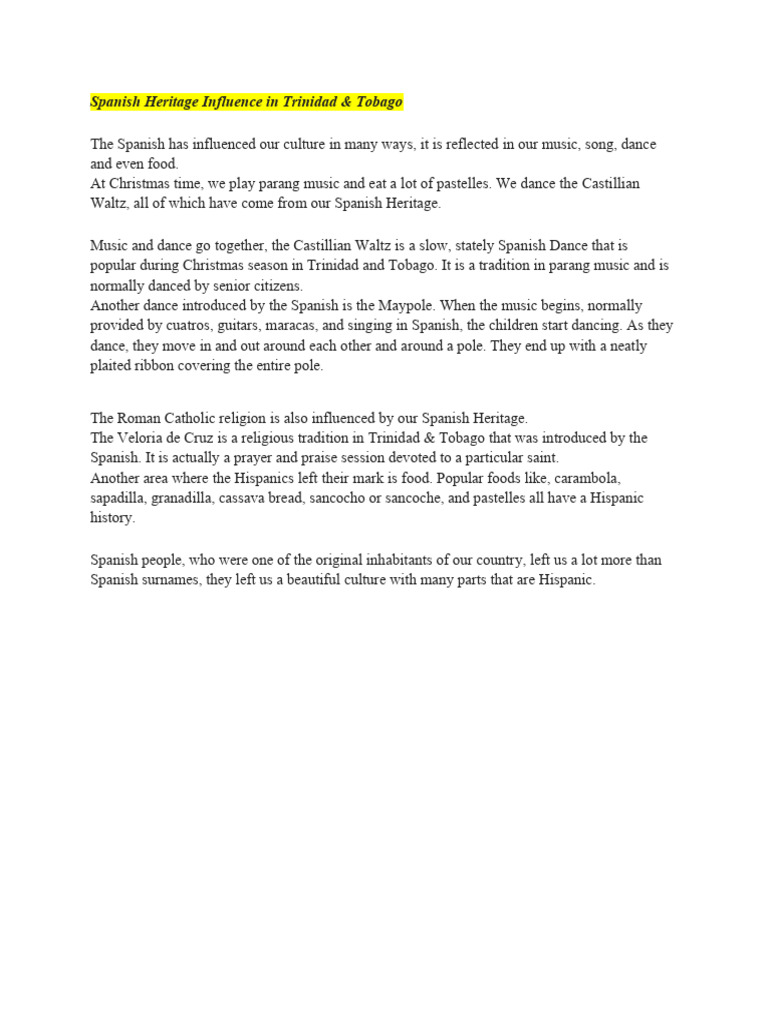 Spanish Heritage Influence in Trinidad & Tobago

The Spanish has influenced our culture in many ways, it is reflected in our music, song, dance and even food.
At Christmas time, we play parang music and eat a lot of pastelles. We dance the Castillian Waltz, all of which have come from our Spanish Heritage.

Music and dance go together, the Castillian Waltz is a slow, stately Spanish Dance that is popular during Christmas season in Trinidad and Tobago. It is a tradition in parang music and is normally danced by senior citizens.
Another dance introduced by the Spanish is the Maypole. When the music begins, normally provided by cuatros, guitars, maracas, and singing in Spanish, the children start dancing. As they dance, they move in and out around each other and around a pole. They end up with a neatly plaited ribbon covering the entire pole.

The Roman Catholic religion is also influenced by our Spanish Heritage.
The Veloria de Cruz is a religious tradition in Trinidad & Tobago that was introduced by the Spanish. It is actually a prayer and praise session devoted to a particular saint.
Another area where the Hispanics left their mark is food. Popular foods like, carambola, sapadilla, granadilla, cassava bread, sancocho or sancoche, and pastelles all have a Hispanic history.

Spanish people, who were one of the original inhabitants of our country, left us a lot more than Spanish surnames, they left us a beautiful culture with many parts that are Hispanic.